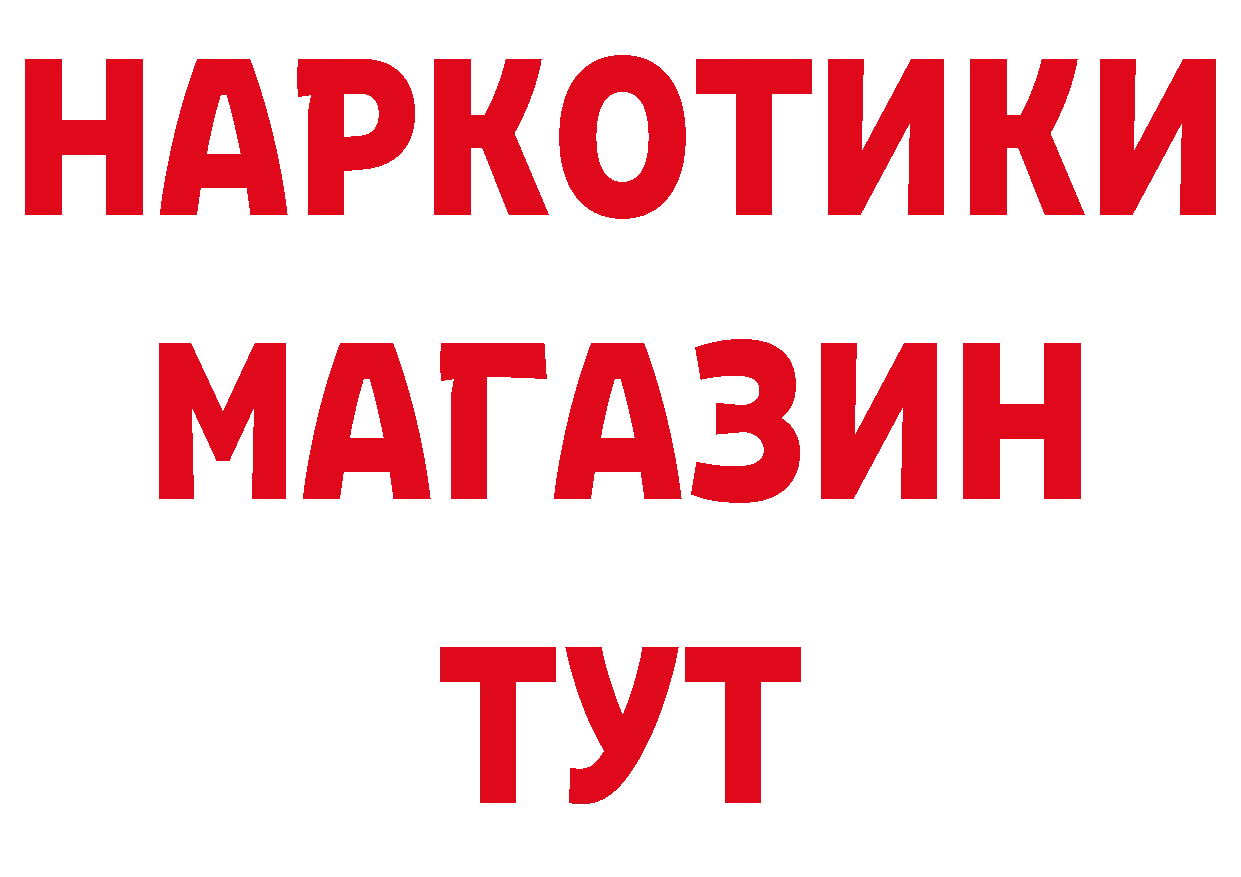 НАРКОТИКИ
МАГАЗИН
ТУТ